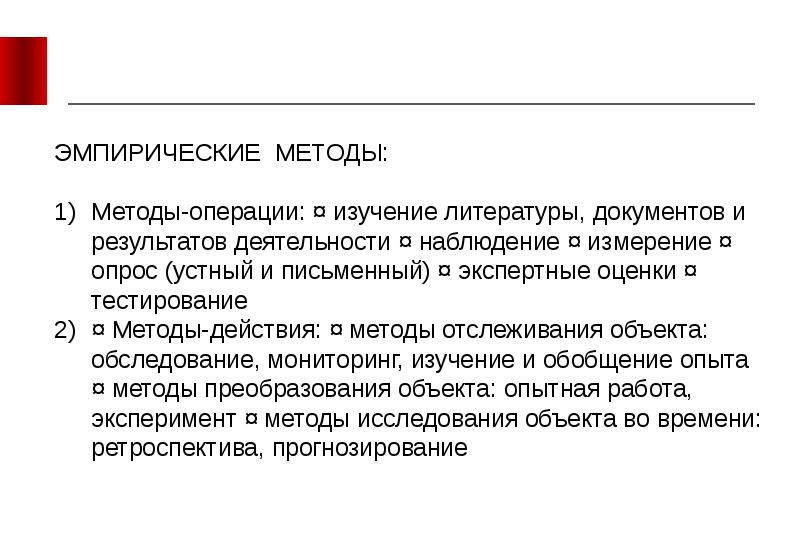 ЭМПИРИЧЕСКИЕ МЕТОДЫ:

1) Методы-операции: ¤ изучение литературы, документов и результатов деятельности ¤ наблюдение ¤ измерение ¤ опрос (устный и письменный) ¤ экспертные оценки ¤ тестирование
2) ¤ Методы-действия: ¤ методы отслеживания объекта: обследование, мониторинг, изучение и обобщение опыта ¤ методы преобразования объекта: опытная работа, эксперимент ¤ методы исследования объекта во времени: ретроспектива, прогнозирование